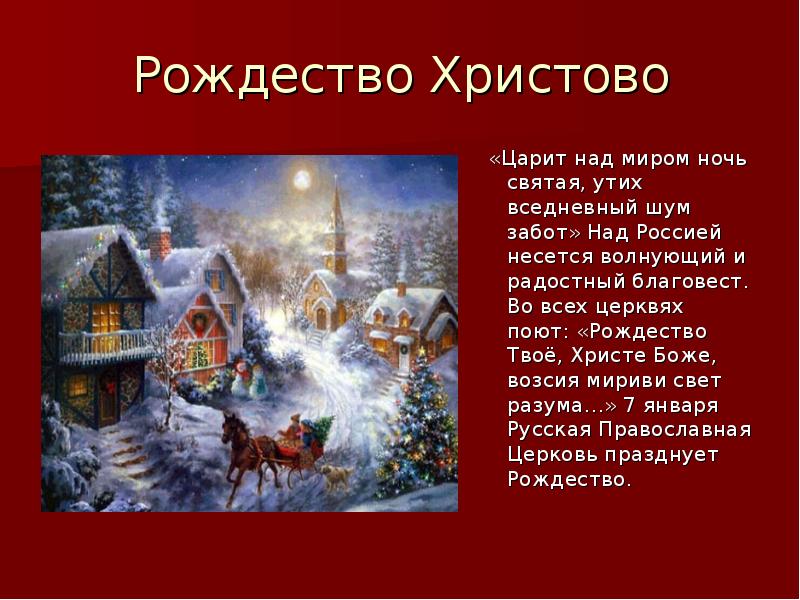 Рождество Христово

«Царит над миром ночь святая, утих вседневный шум забот» Над Россией несется волнующий и радостный благовест. Во всех церквях поют: «Рождество Твоё, Христе Боже, возсия мириви свет разума…» 7 января Русская Православная Церковь празднует Рождество.